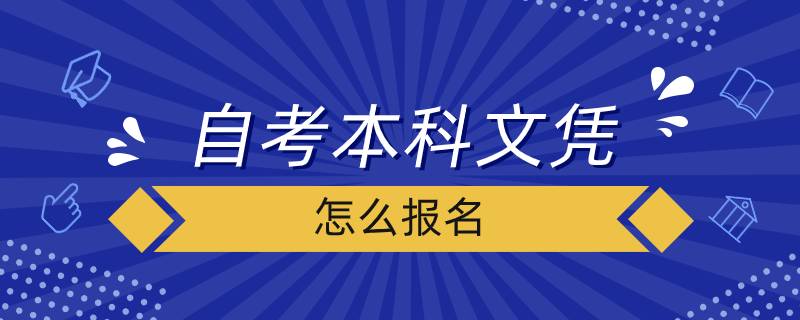 自考本科文凭

怎么报名